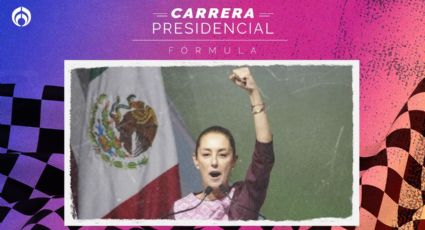 CARRERA
PRESIDENCIAL
FORMULA